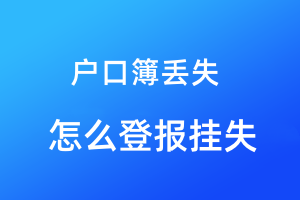 户口簿丢失

怎么登报挂失